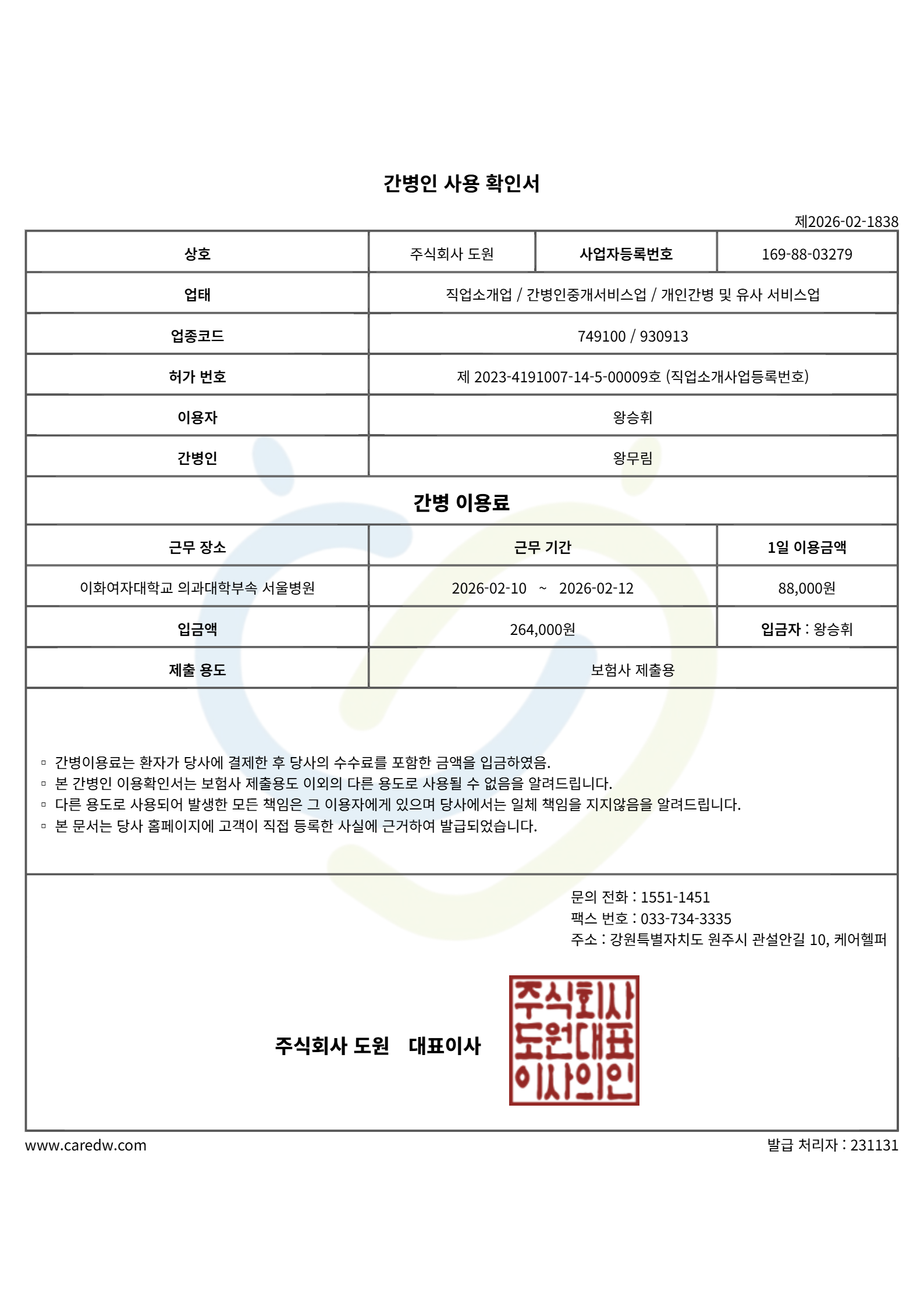 간병인 사용 확인서

제2026-02-1838

| 상호 | 주식회사 도원 | 사업자등록번호 | 169-88-03279 |
|---|---|---|---|
| 업태 | 직업소개업 / 간병인중개서비스업 / 개인간병 및 유사 서비스업 | | |
| 업종코드 | 749100 / 930913 | | |
| 허가 번호 | 제 2023-4191007-14-5-00009호 (직업소개사업등록번호) | | |
| 이용자 | 왕승휘 | | |
| 간병인 | 왕무림 | | |

간병 이용료

| 근무 장소 | 근무 기간 | 1일 이용금액 |
|---|---|---|
| 이화여자대학교 의과대학부속 서울병원 | 2026-02-10 ~ 2026-02-12 | 88,000원 |
| 입금액 | 264,000원 | 입금자 : 왕승휘 |
| 제출 용도 | 보험사 제출용 | |

▫ 간병이용료는 환자가 당사에 결제한 후 당사의 수수료를 포함한 금액을 입금하였음.
▫ 본 간병인 이용확인서는 보험사 제출용도 이외의 다른 용도로 사용될 수 없음을 알려드립니다.
▫ 다른 용도로 사용되어 발생한 모든 책임은 그 이용자에게 있으며 당사에서는 일체 책임을 지지않음을 알려드립니다.
▫ 본 문서는 당사 홈페이지에 고객이 직접 등록한 사실에 근거하여 발급되었습니다.

문의 전화 : 1551-1451
팩스 번호 : 033-734-3335
주소 : 강원특별자치도 원주시 관설안길 10, 케어헬퍼

주식회사 도원 대표이사

주식회사 도원대표 이사의인

www.caredw.com

발급 처리자 : 231131